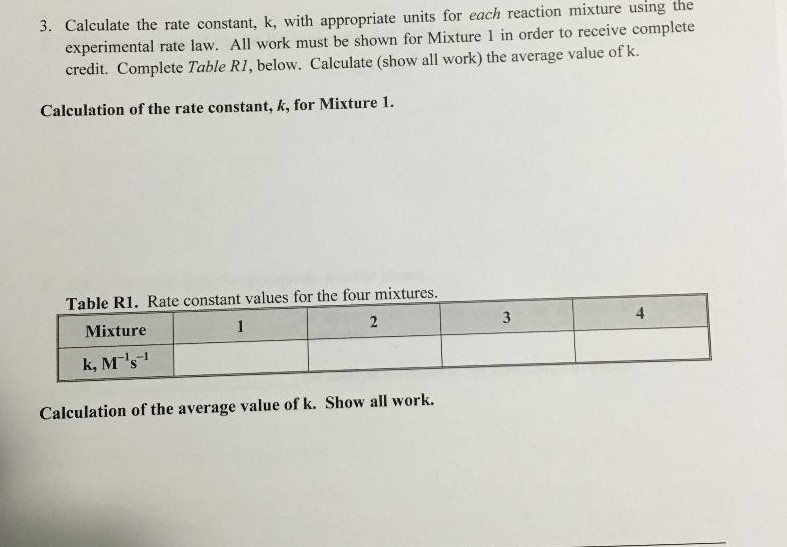 3. Calculate the rate constant, k, with appropriate units for each reaction mixture using the experimental rate law. All work must be shown for Mixture 1 in order to receive complete credit. Complete Table R1, below. Calculate (show all work) the average value of k.

Calculation of the rate constant, k, for Mixture 1.

Table R1. Rate constant values for the four mixtures.

| Mixture | 1 | 2 | 3 | 4 |
|---|---|---|---|---|
| k, $M^{-1}s^{-1}$ | | | | |

Calculation of the average value of k. Show all work.